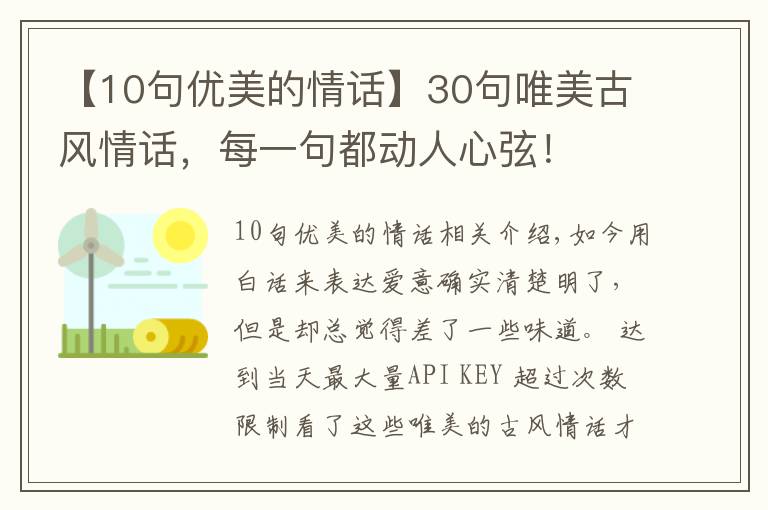 【10句优美的情话】30句唯美古风情话，每一句都动人心弦！

10句优美的情话相关介绍，如今用白话来表达爱意确实清楚明了，但是却总觉得差了一些味道。 达到当天最大量API KEY 超过次数限制看了这些唯美的古风情话才